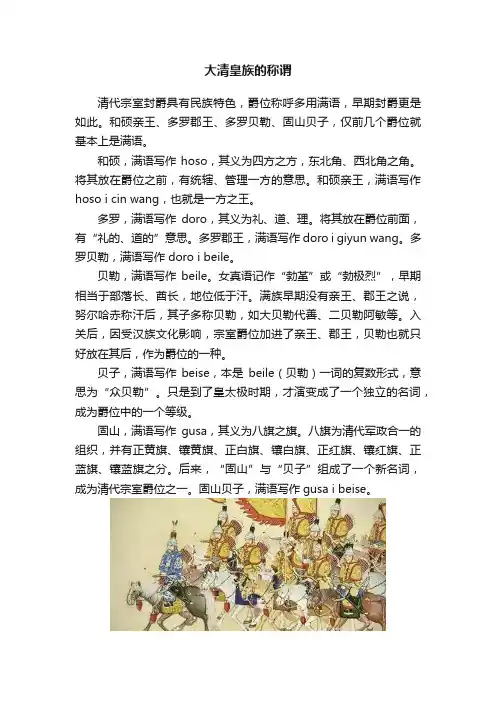 大清皇族的称谓

清代宗室封爵具有民族特色，爵位称呼多用满语，早期封爵更是如此。和硕亲王、多罗郡王、多罗贝勒、固山贝子，仅前几个爵位就基本上是满语。

和硕，满语写作 hoso，其义为四方之方，东北角、西北角之角。将其放在爵位之前，有统辖、管理一方的意思。和硕亲王，满语写作 hoso i cin wang，也就是一方之王。

多罗，满语写作 doro，其义为礼、道、理。将其放在爵位前面，有“礼的、道的”意思。多罗郡王，满语写作 doro i giyun wang。多罗贝勒，满语写作 doro i beile。

贝勒，满语写作 beile。女真语记作“勃堇”或“勃极烈”，早期相当于部落长、酋长，地位低于汗。满族早期没有亲王、郡王之说，努尔哈赤称汗后，其子多称贝勒，如大贝勒代善、二贝勒阿敏等。入关后，因受汉族文化影响，宗室爵位加进了亲王、郡王，贝勒也就只好放在其后，作为爵位的一种。

贝子，满语写作 beise，本是 beile（贝勒）一词的复数形式，意思为“众贝勒”。只是到了皇太极时期，才演变成了一个独立的名词，成为爵位中的一个等级。

固山，满语写作 gusa，其义为八旗之旗。八旗为清代军政合一的组织，并有正黄旗、镶黄旗、正白旗、镶白旗、正红旗、镶红旗、正蓝旗、镶蓝旗之分。后来，“固山”与“贝子”组成了一个新名词，成为清代宗室爵位之一。固山贝子，满语写作 gusa i beise。